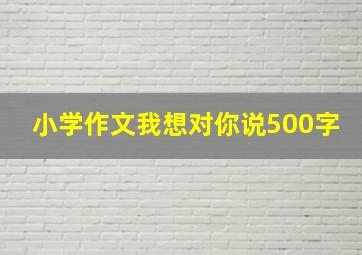 小学作文我想对你说500字